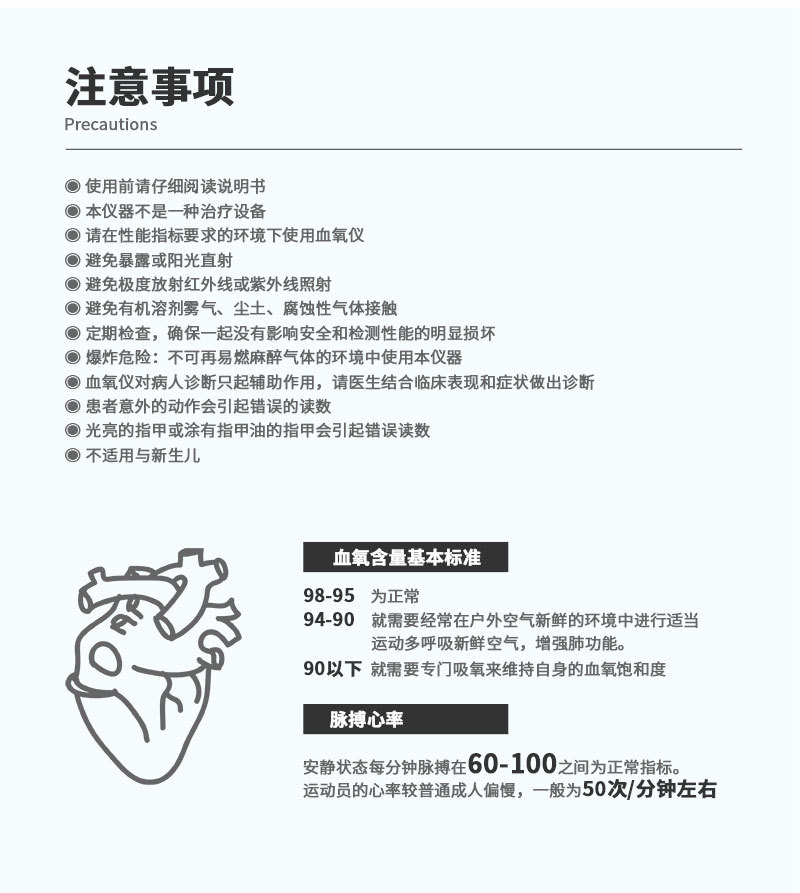 注意事项
Precautions

◉ 使用前请仔细阅读说明书
◉ 本仪器不是一种治疗设备
◉ 请在性能指标要求的环境下使用血氧仪
◉ 避免暴露或阳光直射
◉ 避免极度放射红外线或紫外线照射
◉ 避免有机溶剂雾气、尘土、腐蚀性气体接触
◉ 定期检查，确保一起没有影响安全和检测性能的明显损坏
◉ 爆炸危险：不可再易燃麻醉气体的环境中使用本仪器
◉ 血氧仪对病人诊断只起辅助作用，请医生结合临床表现和症状做出诊断
◉ 患者意外的动作会引起错误的读数
◉ 光亮的指甲或涂有指甲油的指甲会引起错误读数
◉ 不适用与新生儿

血氧含量基本标准

98-95 为正常
94-90 就需要经常在户外空气新鲜的环境中进行适当运动多呼吸新鲜空气，增强肺功能。
90以下 就需要专门吸氧来维持自身的血氧饱和度

脉搏心率

安静状态每分钟脉搏在60-100之间为正常指标。
运动员的心率较普通成人偏慢，一般为50次/分钟左右